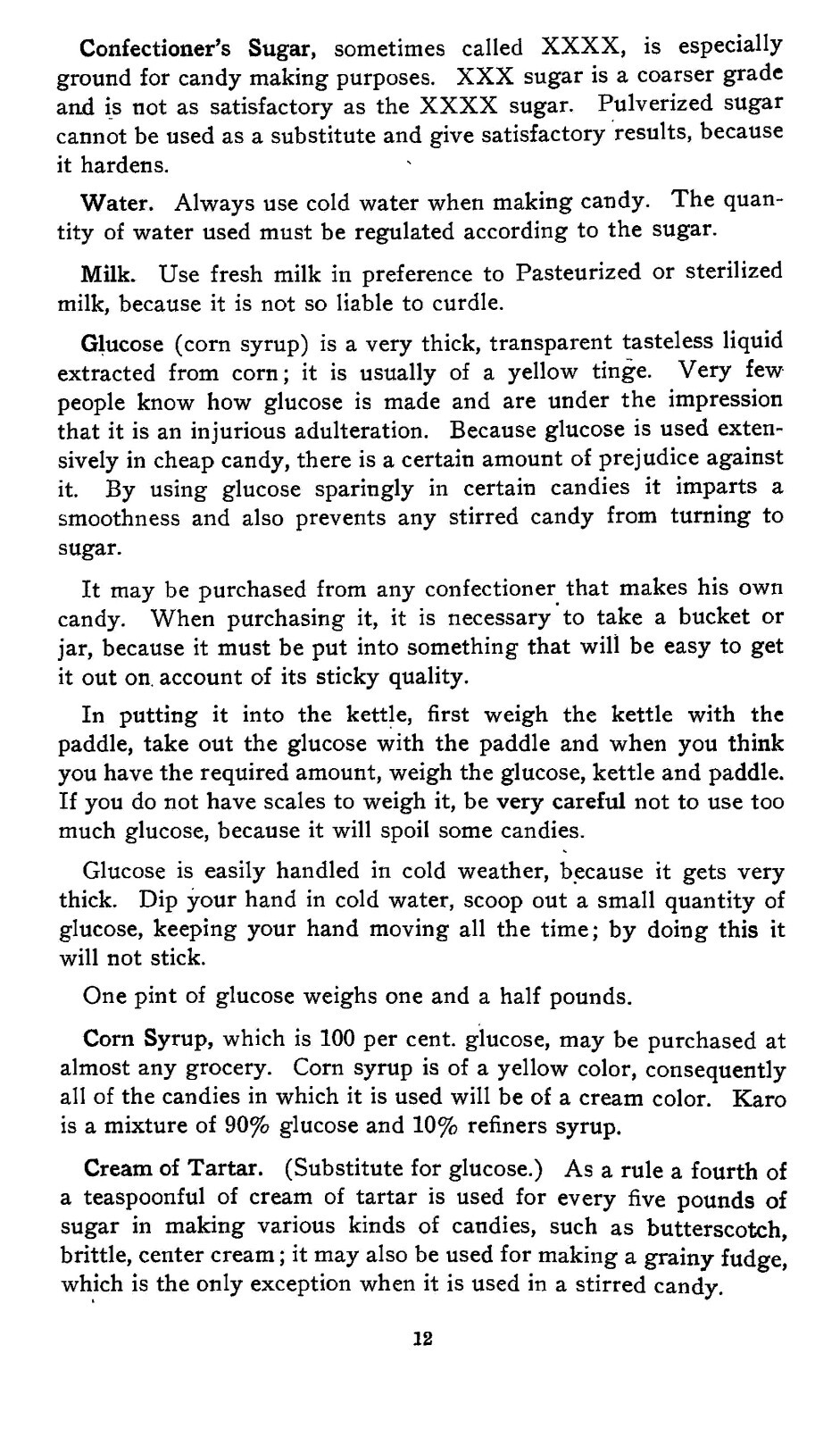 Confectioner's Sugar, sometimes called XXXX, is especially ground for candy making purposes. XXX sugar is a coarser grade and is not as satisfactory as the XXXX sugar. Pulverized sugar cannot be used as a substitute and give satisfactory results, because it hardens.

Water. Always use cold water when making candy. The quantity of water used must be regulated according to the sugar.

Milk. Use fresh milk in preference to Pasteurized or sterilized milk, because it is not so liable to curdle.

Glucose (corn syrup) is a very thick, transparent tasteless liquid extracted from corn; it is usually of a yellow tinge. Very few people know how glucose is made and are under the impression that it is an injurious adulteration. Because glucose is used extensively in cheap candy, there is a certain amount of prejudice against it. By using glucose sparingly in certain candies it imparts a smoothness and also prevents any stirred candy from turning to sugar.

It may be purchased from any confectioner that makes his own candy. When purchasing it, it is necessary to take a bucket or jar, because it must be put into something that will be easy to get it out on account of its sticky quality.

In putting it into the kettle, first weigh the kettle with the paddle, take out the glucose with the paddle and when you think you have the required amount, weigh the glucose, kettle and paddle. If you do not have scales to weigh it, be very careful not to use too much glucose, because it will spoil some candies.

Glucose is easily handled in cold weather, because it gets very thick. Dip your hand in cold water, scoop out a small quantity of glucose, keeping your hand moving all the time; by doing this it will not stick.

One pint of glucose weighs one and a half pounds.

Corn Syrup, which is 100 per cent. glucose, may be purchased at almost any grocery. Corn syrup is of a yellow color, consequently all of the candies in which it is used will be of a cream color. Karo is a mixture of 90% glucose and 10% refiners syrup.

Cream of Tartar. (Substitute for glucose.) As a rule a fourth of a teaspoonful of cream of tartar is used for every five pounds of sugar in making various kinds of candies, such as butterscotch, brittle, center cream; it may also be used for making a grainy fudge, which is the only exception when it is used in a stirred candy.

12